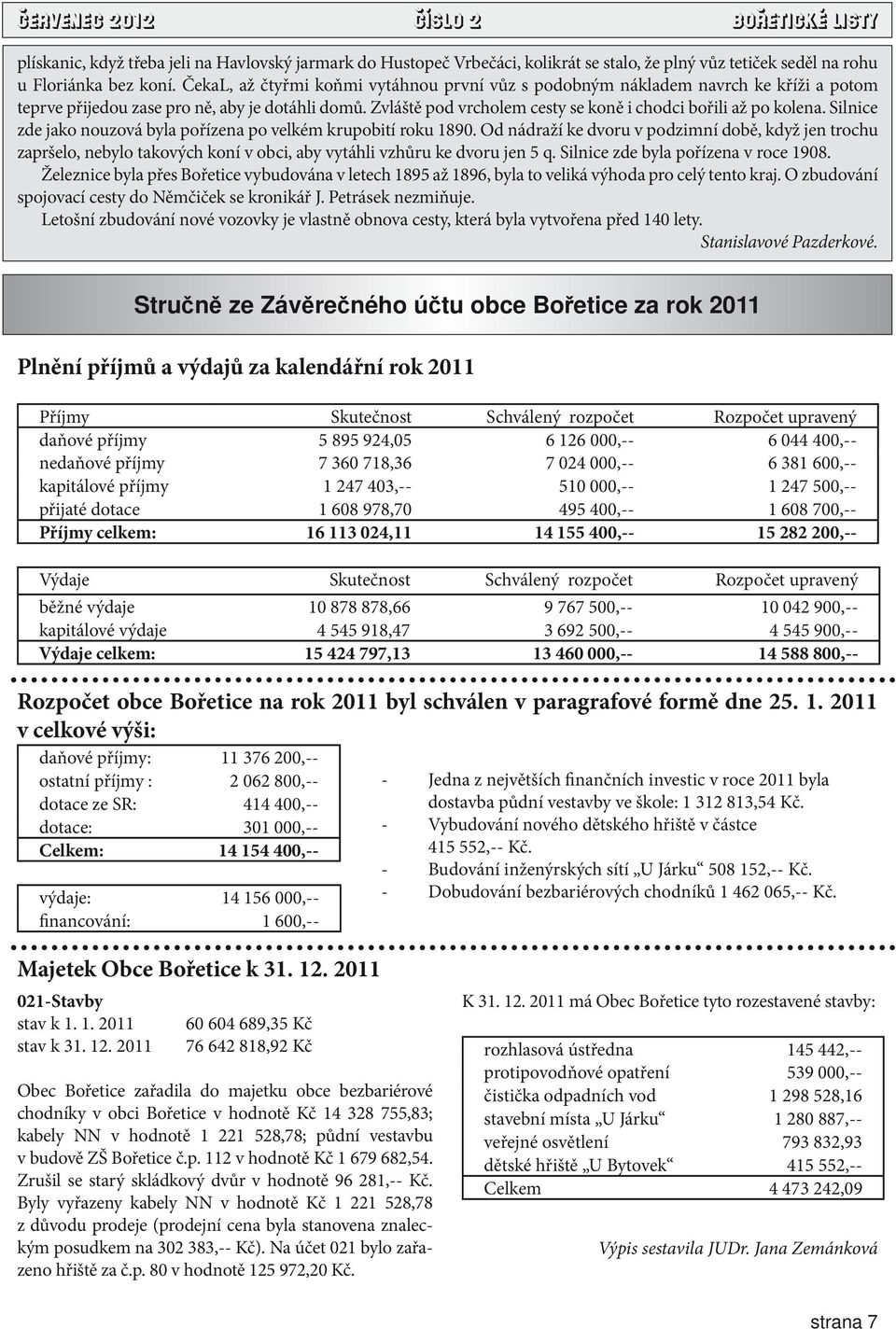 ČERVENEC 2012 ČÍSLO 2 BOŘETICKÉ LISTY

plískanic, když třeba jeli na Havlovský jarmark do Hustopeč Vrbečáci, kolikrát se stalo, že plný vůz tetiček seděl na rohu u Floriánka bez koní. ČekaL, až čtyřmi koňmi vytáhnou první vůz s podobným nákladem navrch ke kříži a potom teprve přijedou zase pro ně, aby je dotáhli domů. Zvláště pod vrcholem cesty se koně i chodci bořili až po kolena. Silnice zde jako nouzová byla pořízena po velkém krupobití roku 1890. Od nádraží ke dvoru v podzimní době, když jen trochu zapršelo, nebylo takových koní v obci, aby vytáhli vzhůru ke dvoru jen 5 q. Silnice zde byla pořízena v roce 1908.
Železnice byla přes Bořetice vybudována v letech 1895 až 1896, byla to veliká výhoda pro celý tento kraj. O zbudování spojovací cesty do Němčiček se kronikář J. Petrásek nezmiňuje.
Letošní zbudování nové vozovky je vlastně obnova cesty, která byla vytvořena před 140 lety.
Stanislavové Pazderkové.

Stručně ze Závěrečného účtu obce Bořetice za rok 2011

Plnění příjmů a výdajů za kalendářní rok 2011

| Příjmy | Skutečnost | Schválený rozpočet | Rozpočet upravený |
|---|---|---|---|
| daňové příjmy | 5 895 924,05 | 6 126 000,-- | 6 044 400,-- |
| nedaňové příjmy | 7 360 718,36 | 7 024 000,-- | 6 381 600,-- |
| kapitálové příjmy | 1 247 403,-- | 510 000,-- | 1 247 500,-- |
| přijaté dotace | 1 608 978,70 | 495 400,-- | 1 608 700,-- |
| Příjmy celkem: | 16 113 024,11 | 14 155 400,-- | 15 282 200,-- |

| Výdaje | Skutečnost | Schválený rozpočet | Rozpočet upravený |
|---|---|---|---|
| běžné výdaje | 10 878 878,66 | 9 767 500,-- | 10 042 900,-- |
| kapitálové výdaje | 4 545 918,47 | 3 692 500,-- | 4 545 900,-- |
| Výdaje celkem: | 15 424 797,13 | 13 460 000,-- | 14 588 800,-- |

Rozpočet obce Bořetice na rok 2011 byl schválen v paragrafové formě dne 25. 1. 2011 v celkové výši:

| daňové příjmy: | 11 376 200,-- |
|---|---|
| ostatní příjmy : | 2 062 800,-- |
| dotace ze SR: | 414 400,-- |
| dotace: | 301 000,-- |
| Celkem: | 14 154 400,-- |

| výdaje: | 14 156 000,-- |
|---|---|
| financování: | 1 600,-- |

- Jedna z největších finančních investic v roce 2011 byla dostavba půdní vestavby ve škole: 1 312 813,54 Kč.
- Vybudování nového dětského hřiště v částce 415 552,-- Kč.
- Budování inženýrských sítí „U Járku“ 508 152,-- Kč.
- Dobudování bezbariérových chodníků 1 462 065,-- Kč.

Majetek Obce Bořetice k 31. 12. 2011

021-Stavby
stav k 1. 1. 2011 60 604 689,35 Kč
stav k 31. 12. 2011 76 642 818,92 Kč

Obec Bořetice zařadila do majetku obce bezbariérové chodníky v obci Bořetice v hodnotě Kč 14 328 755,83; kabely NN v hodnotě 1 221 528,78; půdní vestavbu v budově ZŠ Bořetice č.p. 112 v hodnotě Kč 1 679 682,54. Zrušil se starý skládkový dvůr v hodnotě 96 281,-- Kč. Byly vyřazeny kabely NN v hodnotě Kč 1 221 528,78 z důvodu prodeje (prodejní cena byla stanovena znaleckým posudkem na 302 383,-- Kč). Na účet 021 bylo zařazeno hřiště za č.p. 80 v hodnotě 125 972,20 Kč.

K 31. 12. 2011 má Obec Bořetice tyto rozestavené stavby:

| rozhlasová ústředna | 145 442,-- |
|---|---|
| protipovodňové opatření | 539 000,-- |
| čistička odpadních vod | 1 298 528,16 |
| stavební místa „U Járku“ | 1 280 887,-- |
| veřejné osvětlení | 793 832,93 |
| dětské hřiště „U Bytovek“ | 415 552,-- |
| Celkem | 4 473 242,09 |

Výpis sestavila JUDr. Jana Zemánková

strana 7